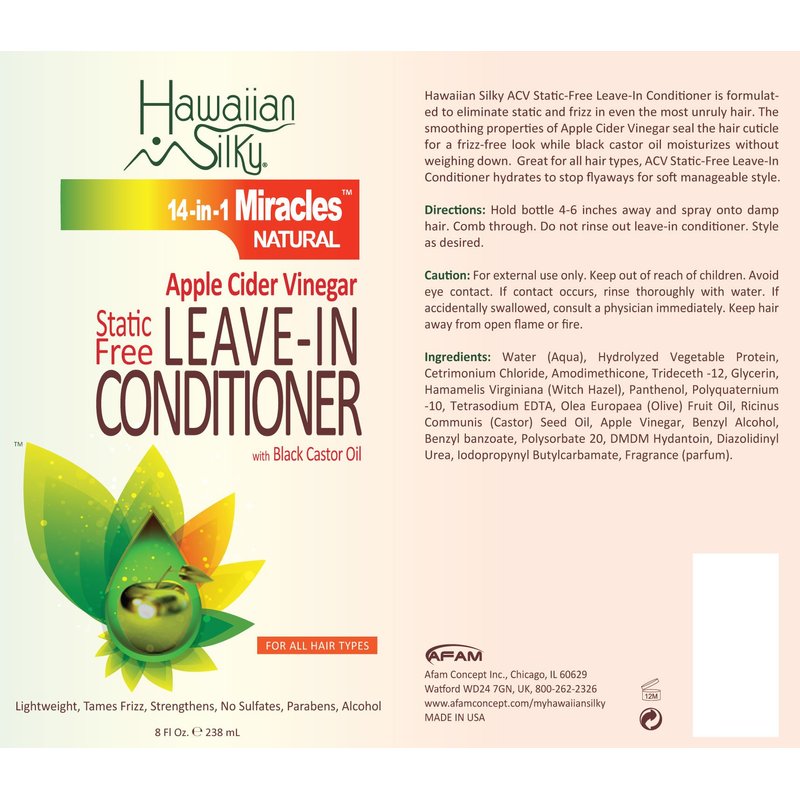 Hawaiian Silky®

14-in-1 Miracles™
NATURAL

Apple Cider Vinegar
Static Free LEAVE-IN CONDITIONER
with Black Castor Oil

™

FOR ALL HAIR TYPES

Lightweight, Tames Frizz, Strengthens, No Sulfates, Parabens, Alcohol

8 Fl Oz. ℮ 238 mL

Hawaiian Silky ACV Static-Free Leave-In Conditioner is formulated to eliminate static and frizz in even the most unruly hair. The smoothing properties of Apple Cider Vinegar seal the hair cuticle for a frizz-free look while black castor oil moisturizes without weighing down. Great for all hair types, ACV Static-Free Leave-In Conditioner hydrates to stop flyaways for soft manageable style.

Directions: Hold bottle 4-6 inches away and spray onto damp hair. Comb through. Do not rinse out leave-in conditioner. Style as desired.

Caution: For external use only. Keep out of reach of children. Avoid eye contact. If contact occurs, rinse thoroughly with water. If accidentally swallowed, consult a physician immediately. Keep hair away from open flame or fire.

Ingredients: Water (Aqua), Hydrolyzed Vegetable Protein, Cetrimonium Chloride, Amodimethicone, Trideceth -12, Glycerin, Hamamelis Virginiana (Witch Hazel), Panthenol, Polyquaternium -10, Tetrasodium EDTA, Olea Europaea (Olive) Fruit Oil, Ricinus Communis (Castor) Seed Oil, Apple Vinegar, Benzyl Alcohol, Benzyl banzoate, Polysorbate 20, DMDM Hydantoin, Diazolidinyl Urea, Iodopropynyl Butylcarbamate, Fragrance (parfum).

AFAM
Afam Concept Inc., Chicago, IL 60629
Watford WD24 7GN, UK, 800-262-2326
www.afamconcept.com/myhawaiiansilky
MADE IN USA

12M